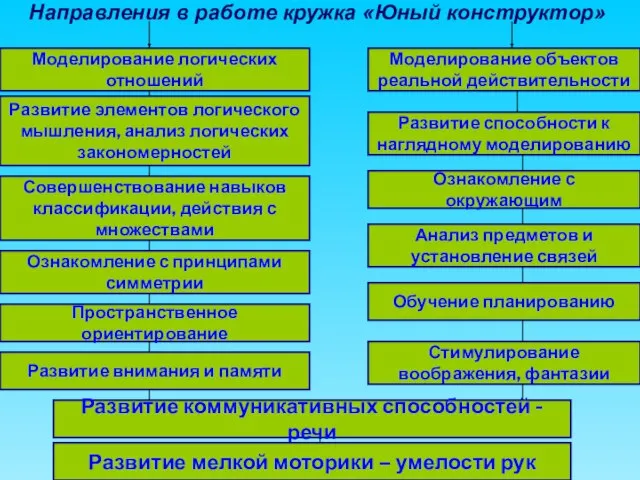 Направления в работе кружка «Юный конструктор»

Моделирование логических отношений

Развитие элементов логического мышления, анализ логических закономерностей

Совершенствование навыков классификации, действия с множествами

Ознакомление с принципами симметрии

Пространственное ориентирование

Развитие внимания и памяти

Моделирование объектов реальной действительности

Развитие способности к наглядному моделированию

Ознакомление с окружающим

Анализ предметов и установление связей

Обучение планированию

Стимулирование воображения, фантазии

Развитие коммуникативных способностей - речи

Развитие мелкой моторики – умелости рук